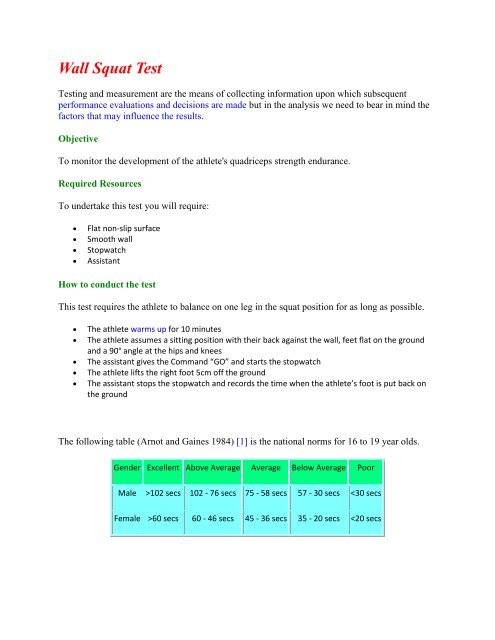 Wall Squat Test

Testing and measurement are the means of collecting information upon which subsequent performance evaluations and decisions are made but in the analysis we need to bear in mind the factors that may influence the results.

Objective

To monitor the development of the athlete's quadriceps strength endurance.

Required Resources

To undertake this test you will require:

- Flat non-slip surface
- Smooth wall
- Stopwatch
- Assistant

How to conduct the test

This test requires the athlete to balance on one leg in the squat position for as long as possible.

- The athlete warms up for 10 minutes
- The athlete assumes a sitting position with their back against the wall, feet flat on the ground and a 90° angle at the hips and knees
- The assistant gives the Command "GO" and starts the stopwatch
- The athlete lifts the right foot 5cm off the ground
- The assistant stops the stopwatch and records the time when the athlete's foot is put back on the ground

The following table (Arnot and Gaines 1984) [1] is the national norms for 16 to 19 year olds.

| Gender | Excellent | Above Average | Average | Below Average | Poor |
|---|---|---|---|---|---|
| Male | >102 secs | 102 - 76 secs | 75 - 58 secs | 57 - 30 secs | <30 secs |
| Female | >60 secs | 60 - 46 secs | 45 - 36 secs | 35 - 20 secs | <20 secs |